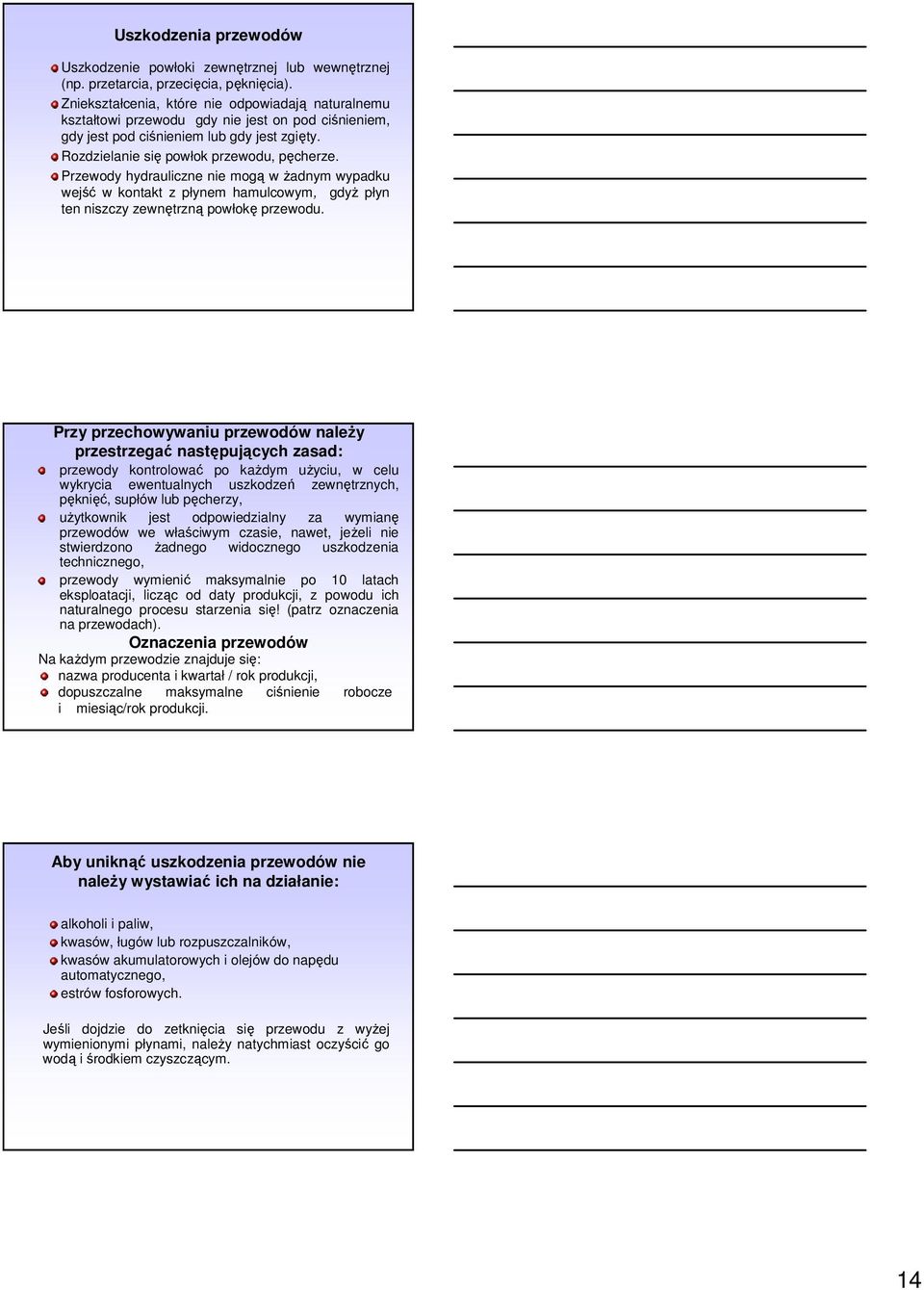 Uszkodzenia przewodów

Uszkodzenie powłoki zewnętrznej lub wewnętrznej (np. przetarcia, przecięcia, pęknięcia).

Zniekształcenia, które nie odpowiadają naturalnemu kształtowi przewodu gdy nie jest on pod ciśnieniem, gdy jest pod ciśnieniem lub gdy jest zgięty.

Rozdzielanie się powłok przewodu, pęcherze.

Przewody hydrauliczne nie mogą w żadnym wypadku wejść w kontakt z płynem hamulcowym, gdyż płyn ten niszczy zewnętrzną powłokę przewodu.

Przy przechowywaniu przewodów należy przestrzegać następujących zasad:

przewody kontrolować po każdym użyciu, w celu wykrycia ewentualnych uszkodzeń zewnętrznych, pęknięć, supłów lub pęcherzy,

użytkownik jest odpowiedzialny za wymianę przewodów we właściwym czasie, nawet, jeżeli nie stwierdzono żadnego widocznego uszkodzenia technicznego,

przewody wymienić maksymalnie po 10 latach eksploatacji, licząc od daty produkcji, z powodu ich naturalnego procesu starzenia się! (patrz oznaczenia na przewodach).

Oznaczenia przewodów

Na każdym przewodzie znajduje się:

nazwa producenta i kwartał / rok produkcji,

dopuszczalne maksymalne ciśnienie robocze i miesiąc/rok produkcji.

Aby uniknąć uszkodzenia przewodów nie należy wystawiać ich na działanie:

alkoholi i paliw,

kwasów, ługów lub rozpuszczalników,

kwasów akumulatorowych i olejów do napędu automatycznego,

estrów fosforowych.

Jeśli dojdzie do zetknięcia się przewodu z wyżej wymienionymi płynami, należy natychmiast oczyścić go wodą i środkiem czyszczącym.

14